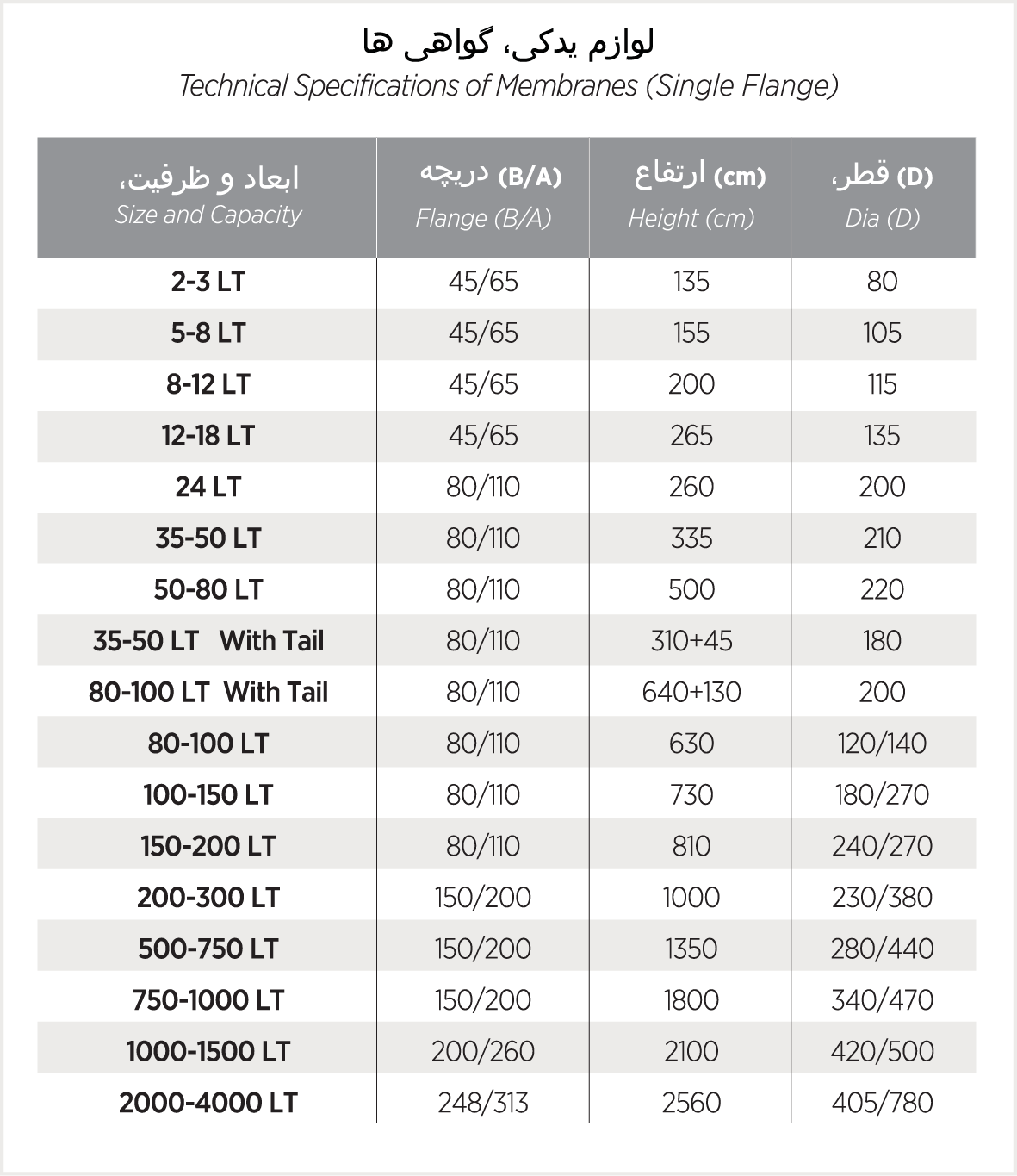 لوازم یدکی، گواهی ها

Technical Specifications of Membranes (Single Flange)

| ابعاد و ظرفیت، Size and Capacity | دریچه (B/A) Flange (B/A) | ارتفاع (cm) Height (cm) | قطر، (D) Dia (D) |
|---|---|---|---|
| 2-3 LT | 45/65 | 135 | 80 |
| 5-8 LT | 45/65 | 155 | 105 |
| 8-12 LT | 45/65 | 200 | 115 |
| 12-18 LT | 45/65 | 265 | 135 |
| 24 LT | 80/110 | 260 | 200 |
| 35-50 LT | 80/110 | 335 | 210 |
| 50-80 LT | 80/110 | 500 | 220 |
| 35-50 LT With Tail | 80/110 | 310+45 | 180 |
| 80-100 LT With Tail | 80/110 | 640+130 | 200 |
| 80-100 LT | 80/110 | 630 | 120/140 |
| 100-150 LT | 80/110 | 730 | 180/270 |
| 150-200 LT | 80/110 | 810 | 240/270 |
| 200-300 LT | 150/200 | 1000 | 230/380 |
| 500-750 LT | 150/200 | 1350 | 280/440 |
| 750-1000 LT | 150/200 | 1800 | 340/470 |
| 1000-1500 LT | 200/260 | 2100 | 420/500 |
| 2000-4000 LT | 248/313 | 2560 | 405/780 |